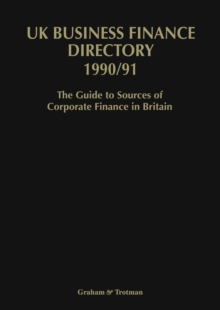 UK BUSINESS FINANCE DIRECTORY 1990/91

The Guide to Sources of Corporate Finance in Britain

Graham & Trotman